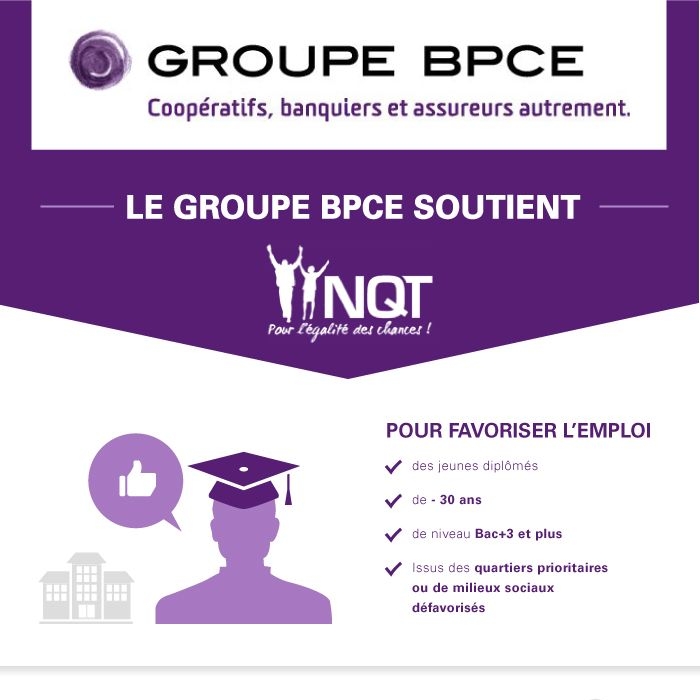 GROUPE BPCE

Coopératifs, banquiers et assureurs autrement.

LE GROUPE BPCE SOUTIENT

NQT

Pour l'égalité des chances !

POUR FAVORISER L'EMPLOI

✓ des jeunes diplômés

✓ de - 30 ans

✓ de niveau Bac+3 et plus

✓ Issus des quartiers prioritaires ou de milieux sociaux défavorisés